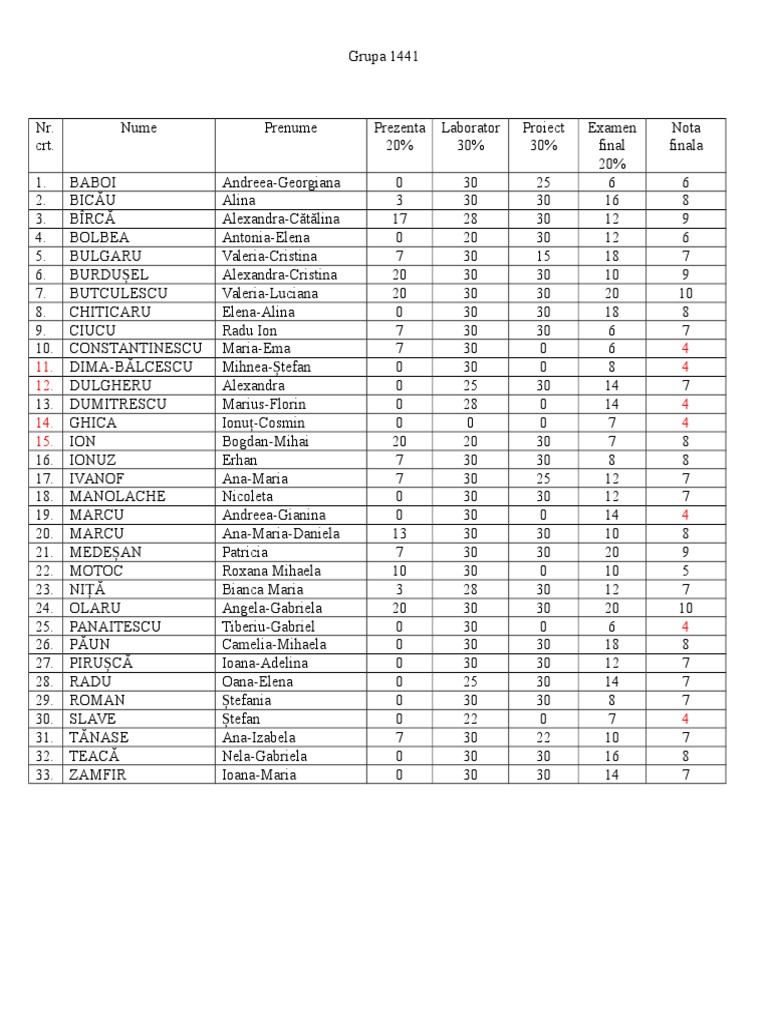 Grupa 1441

| Nr. crt. | Nume | Prenume | Prezenta 20% | Laborator 30% | Proiect 30% | Examen final 20% | Nota finala |
|---|---|---|---|---|---|---|---|
| 1. | BABOI | Andreea-Georgiana | 0 | 30 | 25 | 6 | 6 |
| 2. | BICĂU | Alina | 3 | 30 | 30 | 16 | 8 |
| 3. | BÎRCĂ | Alexandra-Cătălina | 17 | 28 | 30 | 12 | 9 |
| 4. | BOLBEA | Antonia-Elena | 0 | 20 | 30 | 12 | 6 |
| 5. | BULGARU | Valeria-Cristina | 7 | 30 | 15 | 18 | 7 |
| 6. | BURDUȘEL | Alexandra-Cristina | 20 | 30 | 30 | 10 | 9 |
| 7. | BUTCULESCU | Valeria-Luciana | 20 | 30 | 30 | 20 | 10 |
| 8. | CHITICARU | Elena-Alina | 0 | 30 | 30 | 18 | 8 |
| 9. | CIUCU | Radu Ion | 7 | 30 | 30 | 6 | 7 |
| 10. | CONSTANTINESCU | Maria-Ema | 7 | 30 | 0 | 6 | 4 |
| 11. | DIMA-BĂLCESCU | Mihnea-Ștefan | 0 | 30 | 0 | 8 | 4 |
| 12. | DULGHERU | Alexandra | 0 | 25 | 30 | 14 | 7 |
| 13. | DUMITRESCU | Marius-Florin | 0 | 28 | 0 | 14 | 4 |
| 14. | GHICA | Ionuț-Cosmin | 0 | 0 | 0 | 7 | 4 |
| 15. | ION | Bogdan-Mihai | 20 | 20 | 30 | 7 | 8 |
| 16. | IONUZ | Erhan | 7 | 30 | 30 | 8 | 8 |
| 17. | IVANOF | Ana-Maria | 7 | 30 | 25 | 12 | 7 |
| 18. | MANOLACHE | Nicoleta | 0 | 30 | 30 | 12 | 7 |
| 19. | MARCU | Andreea-Gianina | 0 | 30 | 0 | 14 | 4 |
| 20. | MARCU | Ana-Maria-Daniela | 13 | 30 | 30 | 10 | 8 |
| 21. | MEDEȘAN | Patricia | 7 | 30 | 30 | 20 | 9 |
| 22. | MOTOC | Roxana Mihaela | 10 | 30 | 0 | 10 | 5 |
| 23. | NIȚĂ | Bianca Maria | 3 | 28 | 30 | 12 | 7 |
| 24. | OLARU | Angela-Gabriela | 20 | 30 | 30 | 20 | 10 |
| 25. | PANAITESCU | Tiberiu-Gabriel | 0 | 30 | 0 | 6 | 4 |
| 26. | PĂUN | Camelia-Mihaela | 0 | 30 | 30 | 18 | 8 |
| 27. | PIRUȘCĂ | Ioana-Adelina | 0 | 30 | 30 | 12 | 7 |
| 28. | RADU | Oana-Elena | 0 | 25 | 30 | 14 | 7 |
| 29. | ROMAN | Ștefania | 0 | 30 | 30 | 8 | 7 |
| 30. | SLAVE | Ștefan | 0 | 22 | 0 | 7 | 4 |
| 31. | TĂNASE | Ana-Izabela | 7 | 30 | 22 | 10 | 7 |
| 32. | TEACĂ | Nela-Gabriela | 0 | 30 | 30 | 16 | 8 |
| 33. | ZAMFIR | Ioana-Maria | 0 | 30 | 30 | 14 | 7 |